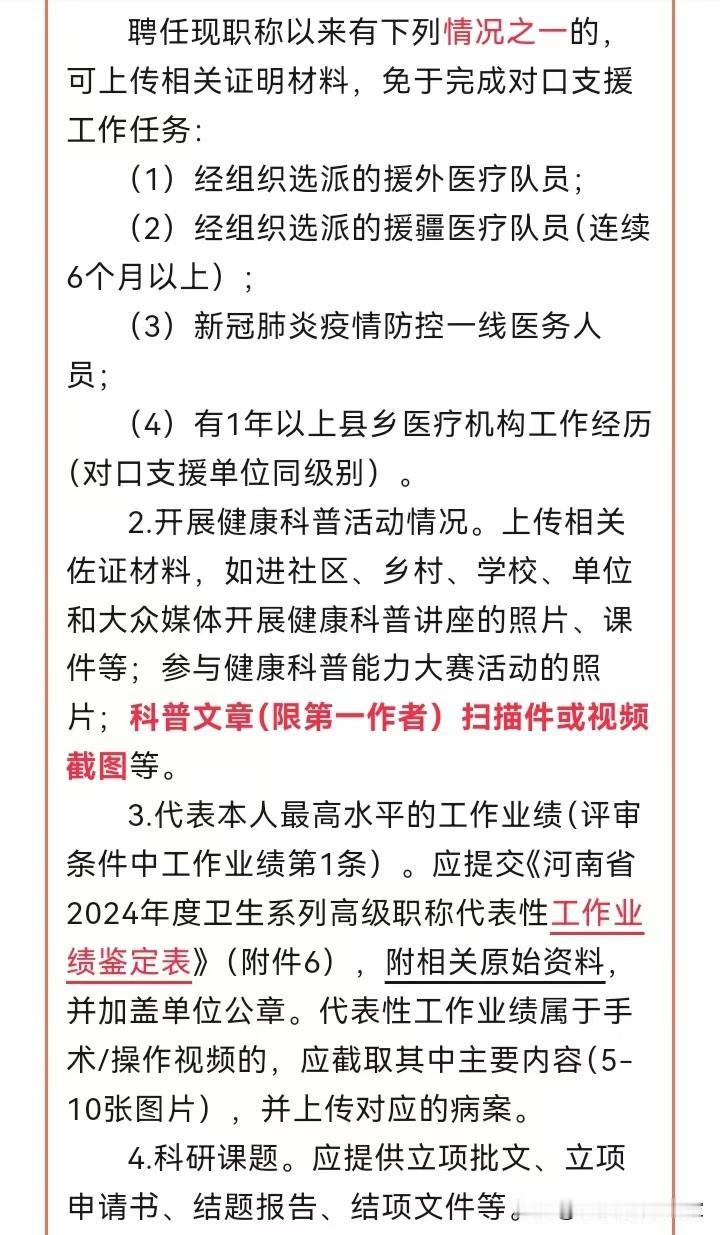 聘任现职称以来有下列情况之一的，可上传相关证明材料，免于完成对口支援工作任务：

（1）经组织选派的援外医疗队员；

（2）经组织选派的援疆医疗队员（连续6个月以上）；

（3）新冠肺炎疫情防控一线医务人员；

（4）有1年以上县乡医疗机构工作经历（对口支援单位同级别）。

2.开展健康科普活动情况。上传相关佐证材料，如进社区、乡村、学校、单位和大众媒体开展健康科普讲座的照片、课件等；参与健康科普能力大赛活动的照片；科普文章（限第一作者）扫描件或视频截图等。

3.代表本人最高水平的工作业绩（评审条件中工作业绩第1条）。应提交《河南省2024年度卫生系列高级职称代表性工作业绩鉴定表》（附件6），附相关原始资料，并加盖单位公章。代表性工作业绩属于手术/操作视频的，应截取其中主要内容（5-10张图片），并上传对应的病案。

4.科研课题。应提供立项批文、立项申请书、结题报告、结项文件等。